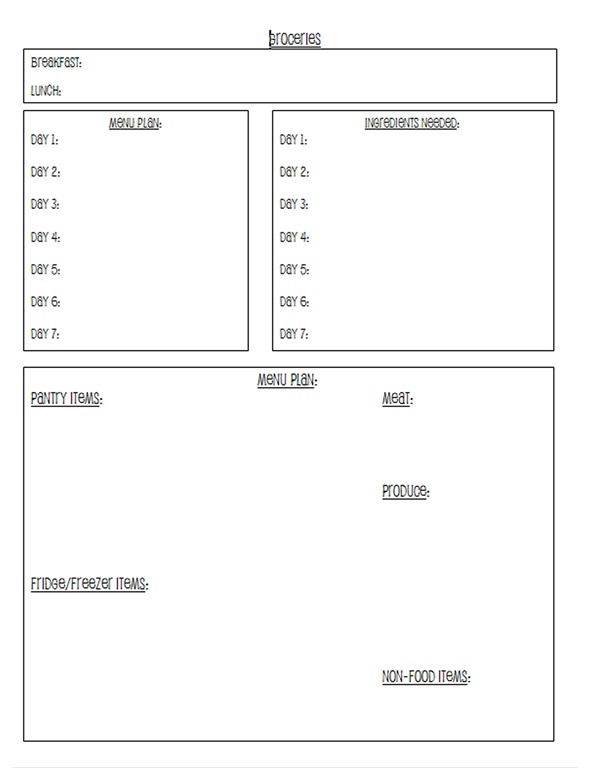 Groceries

Breakfast:

Lunch:

Menu Plan:

Day 1:

Day 2:

Day 3:

Day 4:

Day 5:

Day 6:

Day 7:

Ingredients Needed:

Day 1:

Day 2:

Day 3:

Day 4:

Day 5:

Day 6:

Day 7:

Menu Plan:

Pantry Items:

Fridge/Freezer Items:

Meat:

Produce:

Non-Food Items: